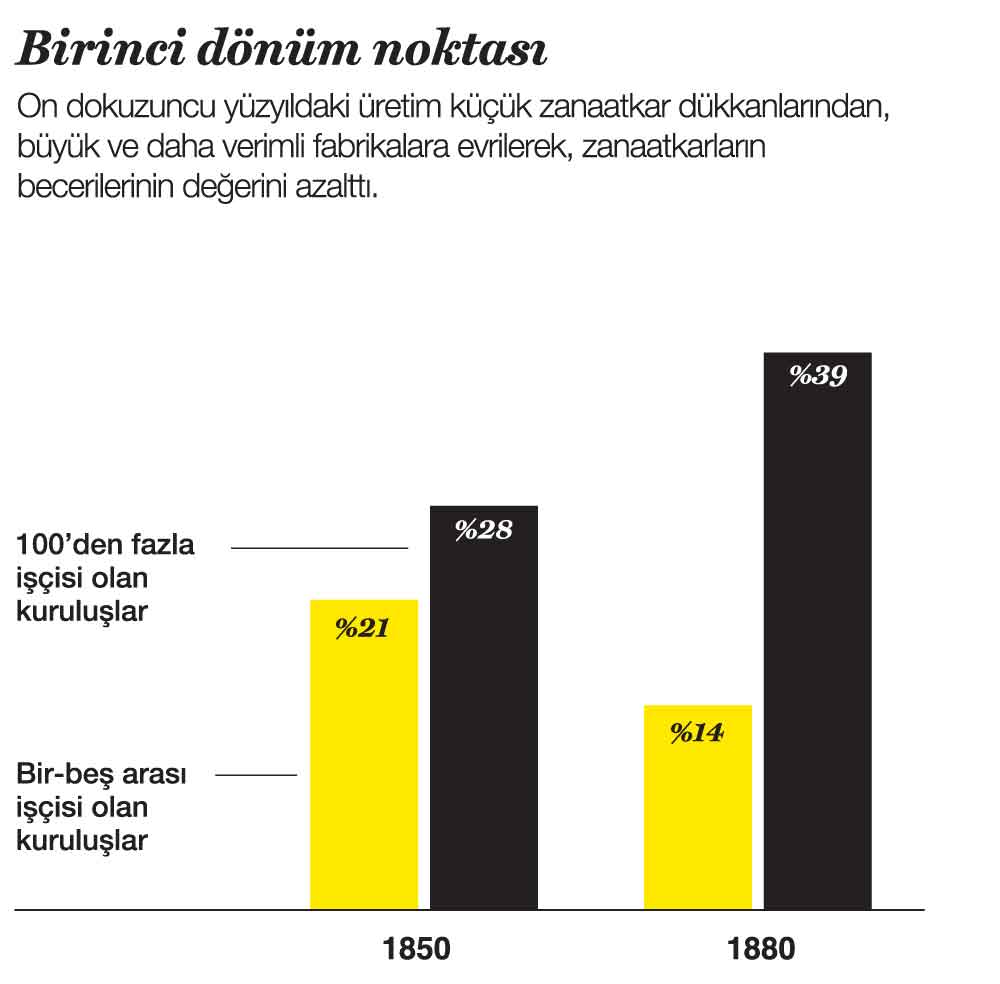 Birinci dönüm noktası

On dokuzuncu yüzyıldaki üretim küçük zanaatkar dükkanlarından, büyük ve daha verimli fabrikalara evrilerek, zanaatkarların becerilerinin değerini azalttı.

100'den fazla işçisi olan kuruluşlar

Bir-beş arası işçisi olan kuruluşlar

%21

%28

%14

%39

1850

1880